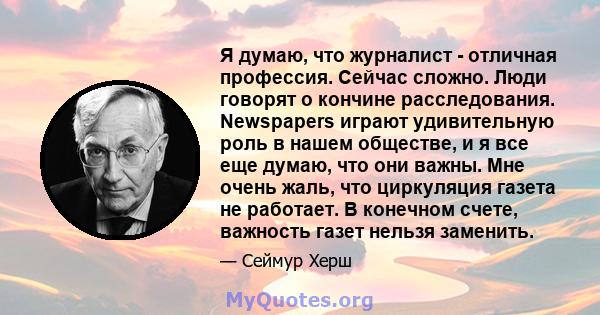 Я думаю, что журналист - отличная профессия. Сейчас сложно. Люди говорят о кончине расследования. Newspapers играют удивительную роль в нашем обществе, и я все еще думаю, что они важны. Мне очень жаль, что циркуляция газета не работает. В конечном счете, важность газет нельзя заменить.

— Сеймур Херш

MyQuotes.org